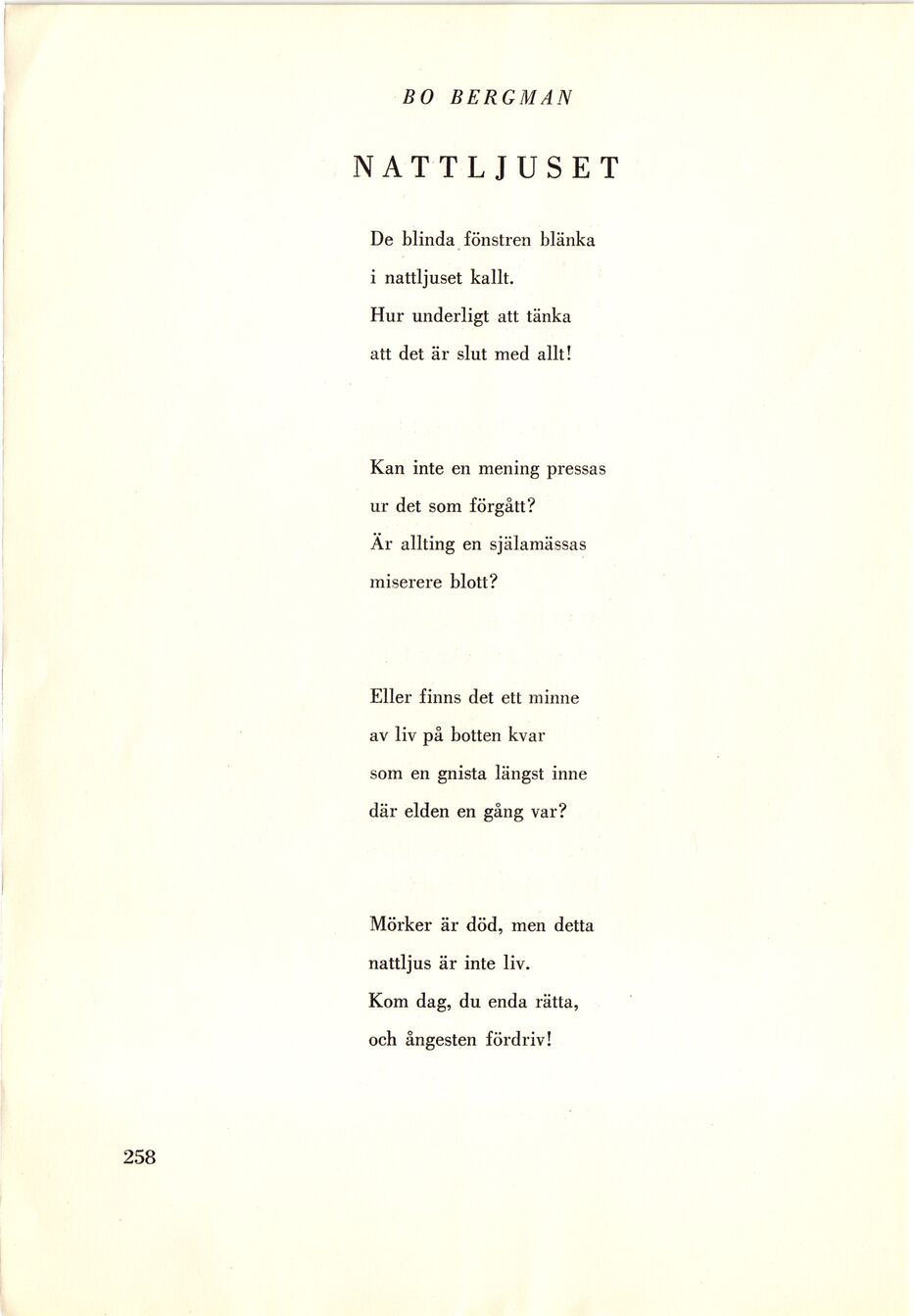 BO BERGMAN

NATTLJUSET

De blinda fönstren blänka
i nattljuset kallt.
Hur underligt att tänka
att det är slut med allt!

Kan inte en mening pressas
ur det som förgått?
Är allting en själamässas
miserere blott?

Eller finns det ett minne
av liv på botten kvar
som en gnista längst inne
där elden en gång var?

Mörker är död, men detta
nattljus är inte liv.
Kom dag, du enda rätta,
och ångesten fördriv!

258